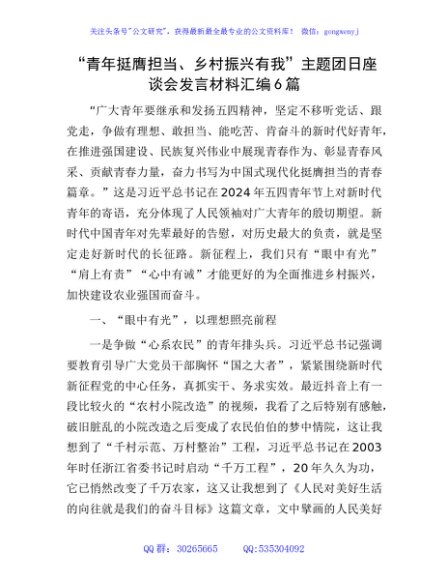 关注头条号"公文研究"，获得最新最全最专业的公文资料库！ 微信：gongwenyj

“青年挺膺担当、乡村振兴有我”主题团日座谈会发言材料汇编6篇

“广大青年要继承和发扬五四精神，坚定不移听党话、跟党走，争做有理想、敢担当、能吃苦、肯奋斗的新时代好青年，在推进强国建设、民族复兴伟业中展现青春作为、彰显青春风采、贡献青春力量，奋力书写为中国式现代化挺膺担当的青春篇章。”这是习近平总书记在2024年五四青年节上对新时代青年的寄语，充分体现了人民领袖对广大青年的殷切期望。新时代中国青年对先辈最好的告慰，对历史最大的负责，就是坚定走好新时代的长征路。新征程上，我们只有“眼中有光”“肩上有责”“心中有诚”才能更好的为全面推进乡村振兴，加快建设农业强国而奋斗。

一、“眼中有光”，以理想照亮前程

一是争做“心系农民”的青年排头兵。习近平总书记强调要教育引导广大党员干部胸怀“国之大者”，紧紧围绕新时代新征程党的中心任务，真抓实干、务求实效。最近抖音上有一段比较火的“农村小院改造”的视频，我看了之后特别有感触，破旧脏乱的小院改造之后变成了农民伯伯的梦中情院，这让我想到了“千村示范、万村整治”工程，习近平总书记在2003年时任浙江省委书记时启动“千万工程”，20年久久为功，它已悄然改变了千万农家，这又让我想到了《人民对美好生活的向往就是我们的奋斗目标》这篇文章，文中擘画的人民美好

QQ群：30265665 QQ:535304092